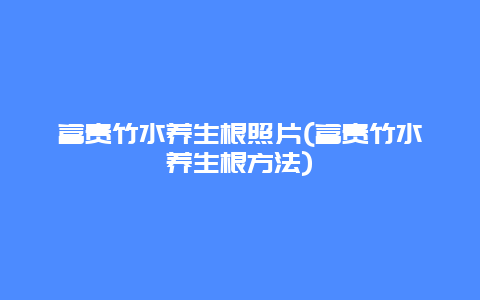 富贵竹水养生根照片(富贵竹水养生根方法)